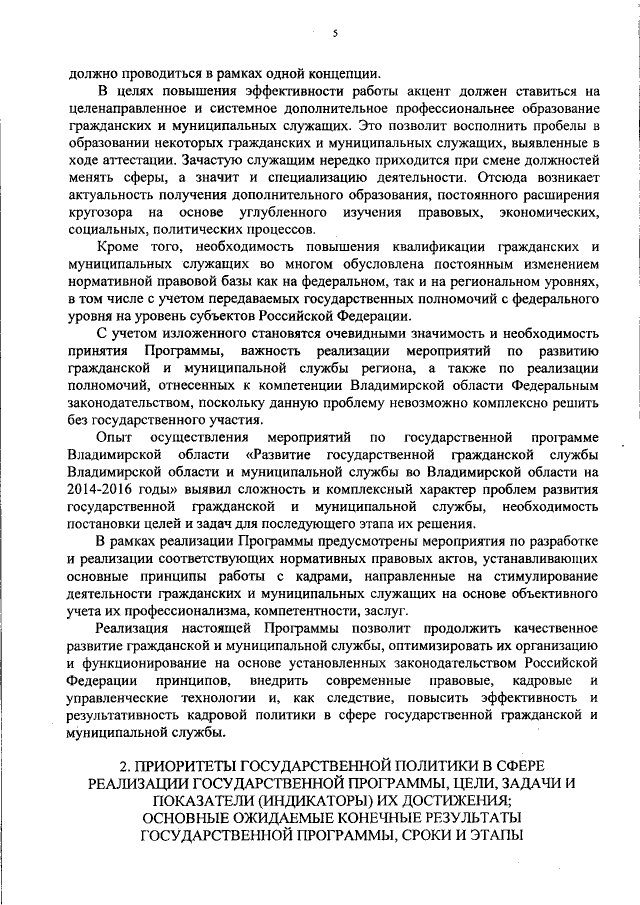 5

должно проводиться в рамках одной концепции.

В целях повышения эффективности работы акцент должен ставиться на целенаправленное и системное дополнительное профессиональнее образование гражданских и муниципальных служащих. Это позволит восполнить пробелы в образовании некоторых гражданских и муниципальных служащих, выявленные в ходе аттестации. Зачастую служащим нередко приходится при смене должностей менять сферы, а значит и специализацию деятельности. Отсюда возникает актуальность получения дополнительного образования, постоянного расширения кругозора на основе углубленного изучения правовых, экономических, социальных, политических процессов.

Кроме того, необходимость повышения квалификации гражданских и муниципальных служащих во многом обусловлена постоянным изменением нормативной правовой базы как на федеральном, так и на региональном уровнях, в том числе с учетом передаваемых государственных полномочий с федерального уровня на уровень субъектов Российской Федерации.

С учетом изложенного становятся очевидными значимость и необходимость принятия Программы, важность реализации мероприятий по развитию гражданской и муниципальной службы региона, а также по реализации полномочий, отнесенных к компетенции Владимирской области Федеральным законодательством, поскольку данную проблему невозможно комплексно решить без государственного участия.

Опыт осуществления мероприятий по государственной программе Владимирской области «Развитие государственной гражданской службы Владимирской области и муниципальной службы во Владимирской области на 2014-2016 годы» выявил сложность и комплексный характер проблем развития государственной гражданской и муниципальной службы, необходимость постановки целей и задач для последующего этапа их решения.

В рамках реализации Программы предусмотрены мероприятия по разработке и реализации соответствующих нормативных правовых актов, устанавливающих основные принципы работы с кадрами, направленные на стимулирование деятельности гражданских и муниципальных служащих на основе объективного учета их профессионализма, компетентности, заслуг.

Реализация настоящей Программы позволит продолжить качественное развитие гражданской и муниципальной службы, оптимизировать их организацию и функционирование на основе установленных законодательством Российской Федерации принципов, внедрить современные правовые, кадровые и управленческие технологии и, как следствие, повысить эффективность и результативность кадровой политики в сфере государственной гражданской и муниципальной службы.

2. ПРИОРИТЕТЫ ГОСУДАРСТВЕННОЙ ПОЛИТИКИ В СФЕРЕ РЕАЛИЗАЦИИ ГОСУДАРСТВЕННОЙ ПРОГРАММЫ, ЦЕЛИ, ЗАДАЧИ И ПОКАЗАТЕЛИ (ИНДИКАТОРЫ) ИХ ДОСТИЖЕНИЯ; ОСНОВНЫЕ ОЖИДАЕМЫЕ КОНЕЧНЫЕ РЕЗУЛЬТАТЫ ГОСУДАРСТВЕННОЙ ПРОГРАММЫ, СРОКИ И ЭТАПЫ